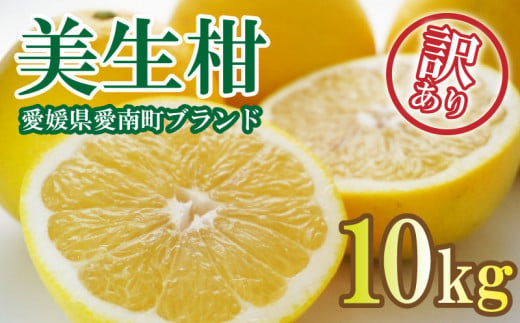 美生柑
愛媛県愛南町ブランド

訳あり

10kg